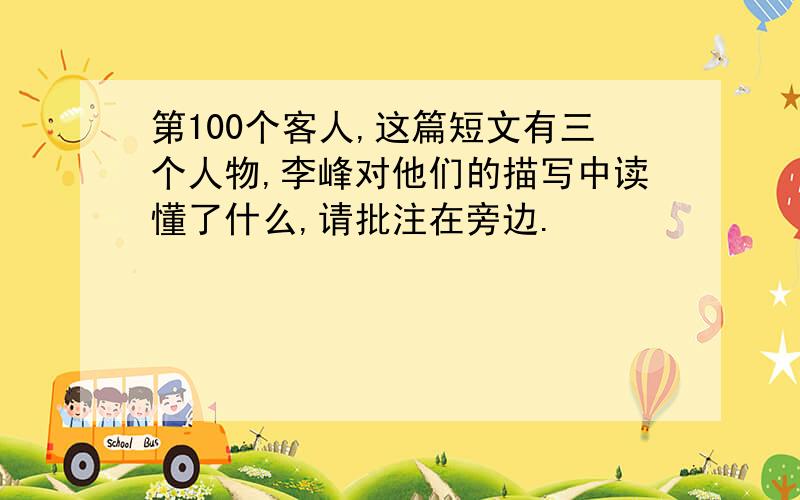 第100个客人,这篇短文有三个人物,李峰对他们的描写中读懂了什么,请批注在旁边.

5

9

School Bus